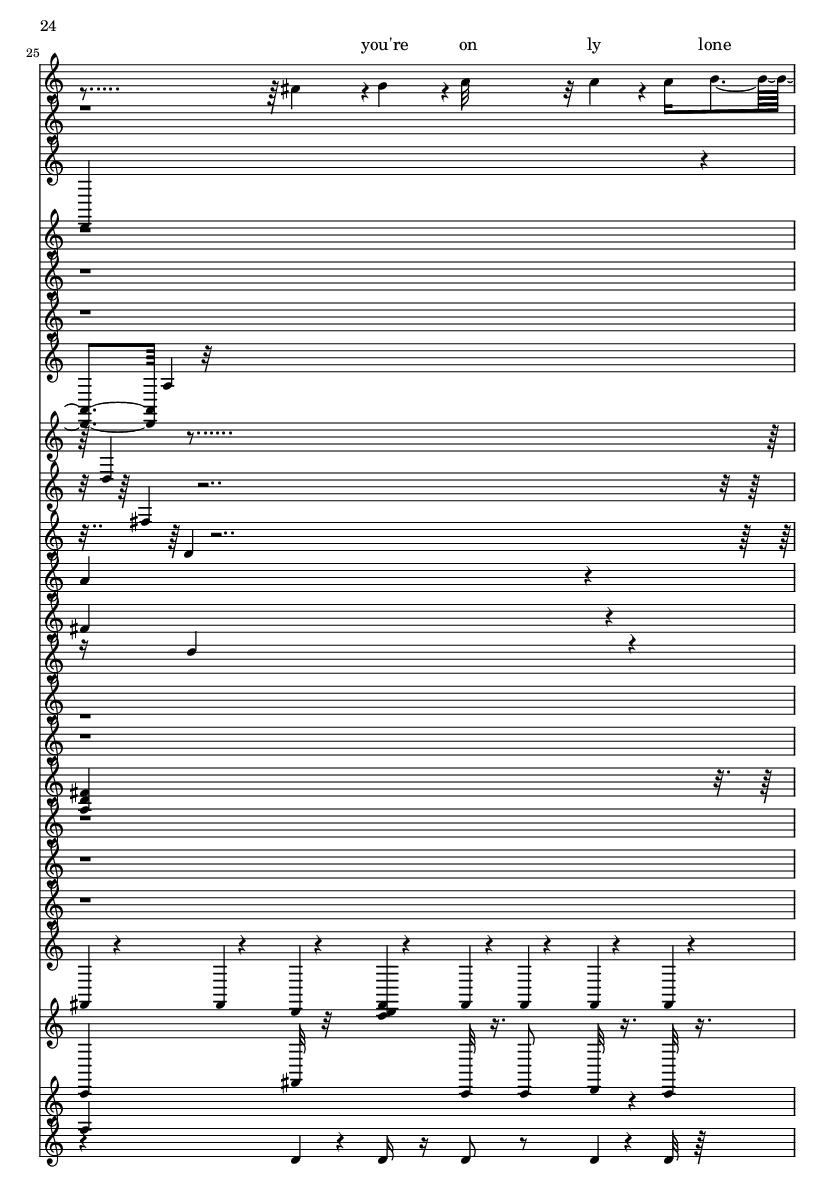 24

25

you're on ly lone